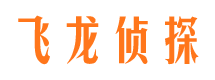 飞龙侦探